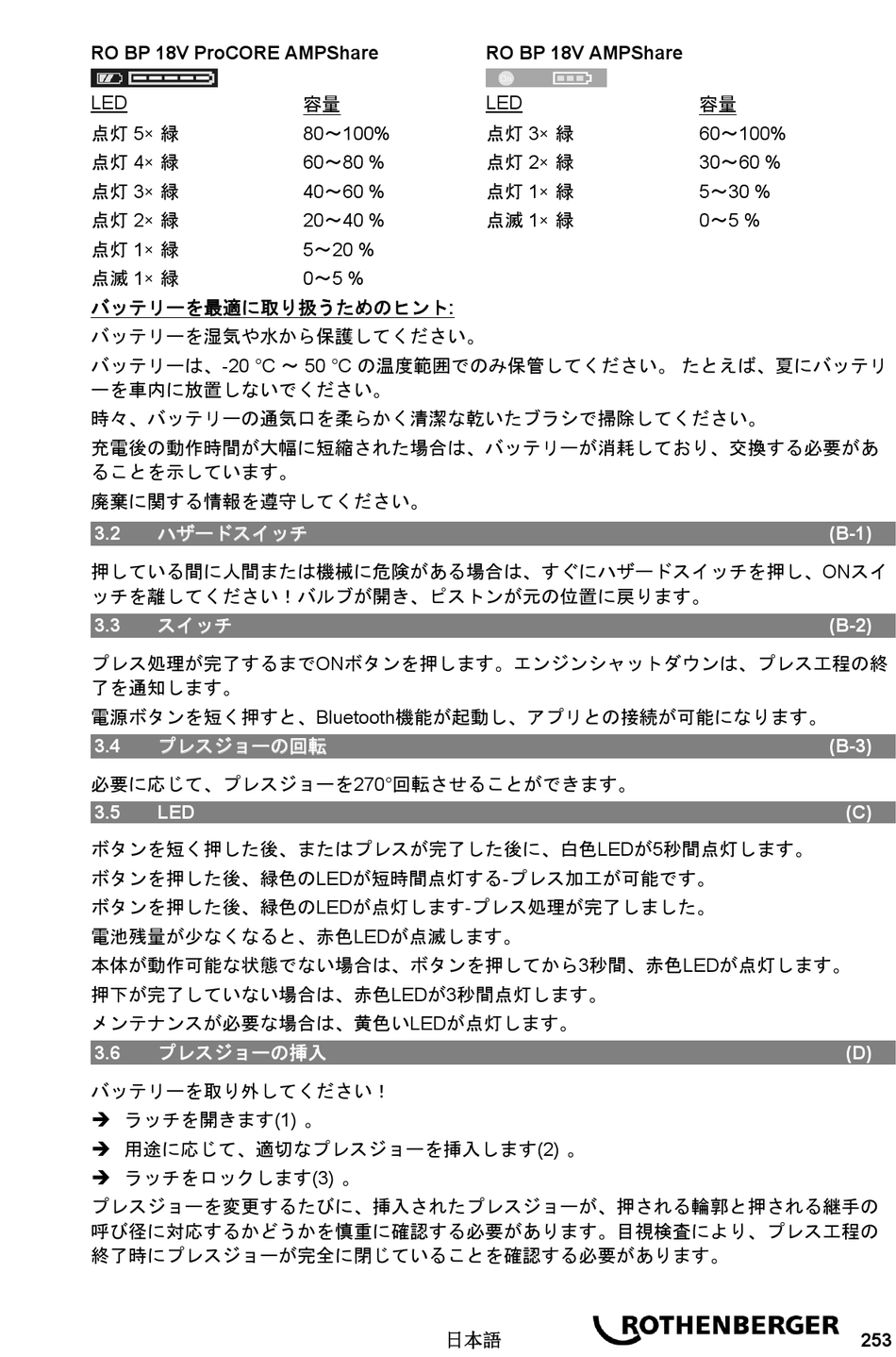 RO BP 18V ProCORE AMPShare

| LED | 容量 |
|---|---|
| 点灯 5× 緑 | 80～100% |
| 点灯 4× 緑 | 60～80 % |
| 点灯 3× 緑 | 40～60 % |
| 点灯 2× 緑 | 20～40 % |
| 点灯 1× 緑 | 5～20 % |
| 点滅 1× 緑 | 0～5 % |

RO BP 18V AMPShare

| LED | 容量 |
|---|---|
| 点灯 3× 緑 | 60～100% |
| 点灯 2× 緑 | 30～60 % |
| 点灯 1× 緑 | 5～30 % |
| 点滅 1× 緑 | 0～5 % |

バッテリーを最適に取り扱うためのヒント:

バッテリーを湿気や水から保護してください。

バッテリーは、-20 °C ～ 50 °C の温度範囲でのみ保管してください。 たとえば、夏にバッテリーを車内に放置しないでください。

時々、バッテリーの通気口を柔らかく清潔な乾いたブラシで掃除してください。

充電後の動作時間が大幅に短縮された場合は、バッテリーが消耗しており、交換する必要があることを示しています。

廃棄に関する情報を遵守してください。

3.2 ハザードスイッチ (B-1)

押している間に人間または機械に危険がある場合は、すぐにハザードスイッチを押し、ONスイッチを離してください！バルブが開き、ピストンが元の位置に戻ります。

3.3 スイッチ (B-2)

プレス処理が完了するまでONボタンを押します。エンジンシャットダウンは、プレス工程の終了を通知します。

電源ボタンを短く押すと、Bluetooth機能が起動し、アプリとの接続が可能になります。

3.4 プレスジョーの回転 (B-3)

必要に応じて、プレスジョーを270°回転させることができます。

3.5 LED (C)

ボタンを短く押した後、またはプレスが完了した後に、白色LEDが5秒間点灯します。

ボタンを押した後、緑色のLEDが短時間点灯する-プレス加工が可能です。

ボタンを押した後、緑色のLEDが点灯します-プレス処理が完了しました。

電池残量が少なくなると、赤色LEDが点滅します。

本体が動作可能な状態でない場合は、ボタンを押してから3秒間、赤色LEDが点灯します。

押下が完了していない場合は、赤色LEDが3秒間点灯します。

メンテナンスが必要な場合は、黄色いLEDが点灯します。

3.6 プレスジョーの挿入 (D)

バッテリーを取り外してください！

➔ ラッチを開きます(1) 。

➔ 用途に応じて、適切なプレスジョーを挿入します(2) 。

➔ ラッチをロックします(3) 。

プレスジョーを変更するたびに、挿入されたプレスジョーが、押される輪郭と押される継手の呼び径に対応するかどうかを慎重に確認する必要があります。目視検査により、プレス工程の終了時にプレスジョーが完全に閉じていることを確認する必要があります。

日本語 ROTHENBERGER 253